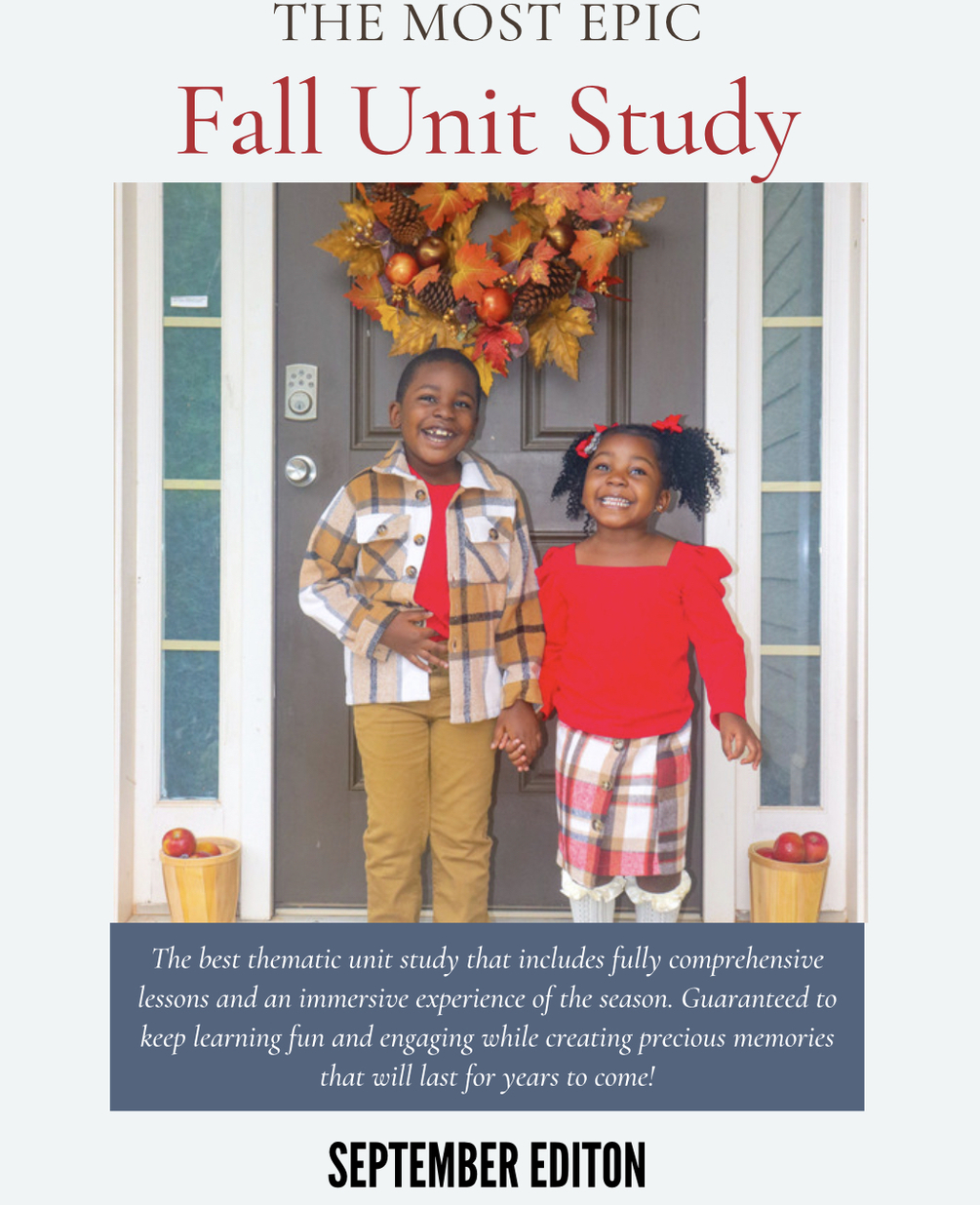 THE MOST EPIC
Fall Unit Study

The best thematic unit study that includes fully comprehensive lessons and an immersive experience of the season. Guaranteed to keep learning fun and engaging while creating precious memories that will last for years to come!

SEPTEMBER EDITON